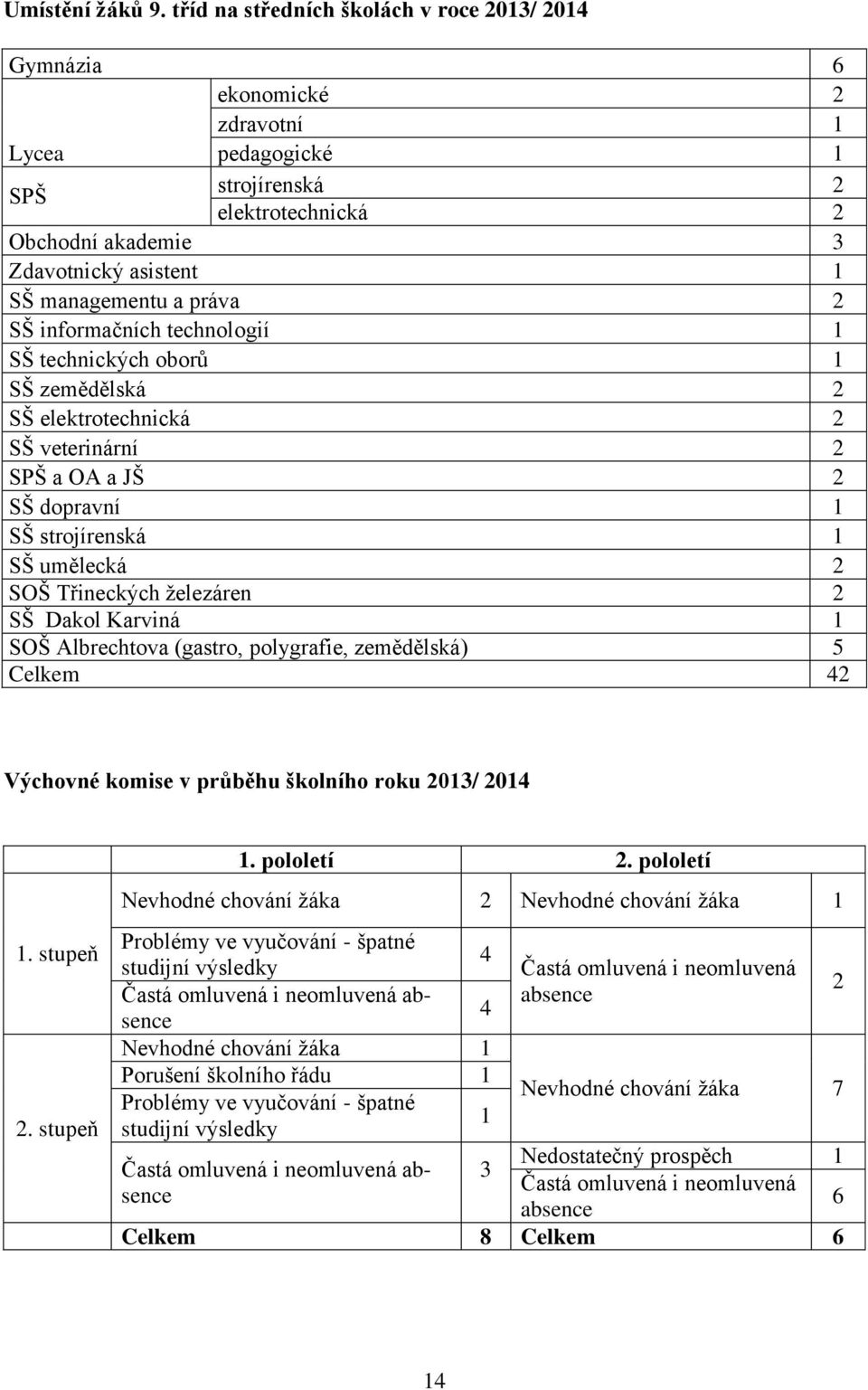 Umístění žáků 9. tříd na středních školách v roce 2013/ 2014

| | | |
|---|---|---|
| Gymnázia | | 6 |
| Lycea | ekonomické | 2 |
| | zdravotní | 1 |
| | pedagogické | 1 |
| SPŠ | strojírenská | 2 |
| | elektrotechnická | 2 |
| Obchodní akademie | | 3 |
| Zdavotnický asistent | | 1 |
| SŠ managementu a práva | | 2 |
| SŠ informačních technologií | | 1 |
| SŠ technických oborů | | 1 |
| SŠ zemědělská | | 2 |
| SŠ elektrotechnická | | 2 |
| SŠ veterinární | | 2 |
| SPŠ a OA a JŠ | | 2 |
| SŠ dopravní | | 1 |
| SŠ strojírenská | | 1 |
| SŠ umělecká | | 2 |
| SOŠ Třineckých železáren | | 2 |
| SŠ Dakol Karviná | | 1 |
| SOŠ Albrechtova (gastro, polygrafie, zemědělská) | | 5 |
| Celkem | | 42 |

Výchovné komise v průběhu školního roku 2013/ 2014

| | 1. pololetí | | 2. pololetí | |
|---|---|---|---|---|
| 1. stupeň | Nevhodné chování žáka | 2 | Nevhodné chování žáka | 1 |
| | Problémy ve vyučování - špatné studijní výsledky | 4 | Častá omluvená i neomluvená absence | 2 |
| | Častá omluvená i neomluvená absence | 4 | | |
| 2. stupeň | Nevhodné chování žáka | 1 | Nevhodné chování žáka | 7 |
| | Porušení školního řádu | 1 | | |
| | Problémy ve vyučování - špatné studijní výsledky | 1 | | |
| | Častá omluvená i neomluvená absence | 3 | Nedostatečný prospěch | 1 |
| | | | Častá omluvená i neomluvená absence | 6 |
| | Celkem | 8 | Celkem | 6 |

14